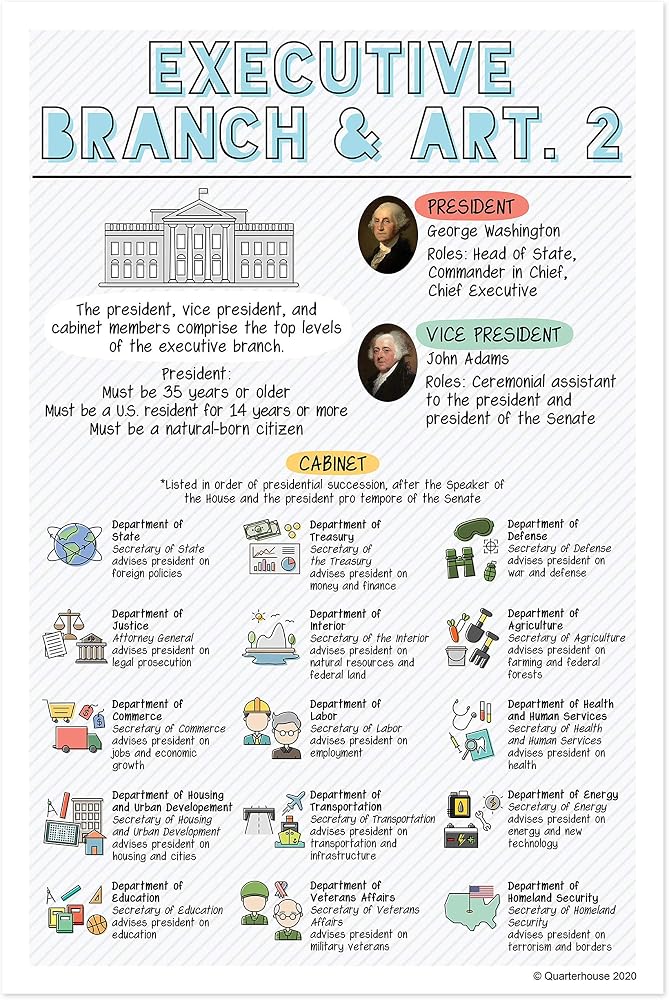 EXECUTIVE BRANCH & ART. 2

The president, vice president, and cabinet members comprise the top levels of the executive branch.

President:
Must be 35 years or older
Must be a U.S. resident for 14 years or more
Must be a natural-born citizen

PRESIDENT
George Washington
Roles: Head of State, Commander in Chief, Chief Executive

VICE PRESIDENT
John Adams
Roles: Ceremonial assistant to the president and president of the Senate

CABINET
*Listed in order of presidential succession, after the Speaker of the House and the president pro tempore of the Senate

Department of State
Secretary of State advises president on foreign policies

Department of Treasury
Secretary of the Treasury advises president on money and finance

Department of Defense
Secretary of Defense advises president on war and defense

Department of Justice
Attorney General advises president on legal prosecution

Department of Interior
Secretary of the Interior advises president on natural resources and federal land

Department of Agriculture
Secretary of Agriculture advises president on farming and federal forests

Department of Commerce
Secretary of Commerce advises president on jobs and economic growth

Department of Labor
Secretary of Labor advises president on employment

Department of Health and Human Services
Secretary of Health and Human Services advises president on health

Department of Housing and Urban Developement
Secretary of Housing and Urban Development advises president on housing and cities

Department of Transportation
Secretary of Transportation advises president on transportation and infrastructure

Department of Energy
Secretary of Energy advises president on energy and new technology

Department of Education
Secretary of Education advises president on education

Department of Veterans Affairs
Secretary of Veterans Affairs advises president on military veterans

Department of Homeland Security
Secretary of Homeland Security advises president on terrorism and borders

© Quarterhouse 2020